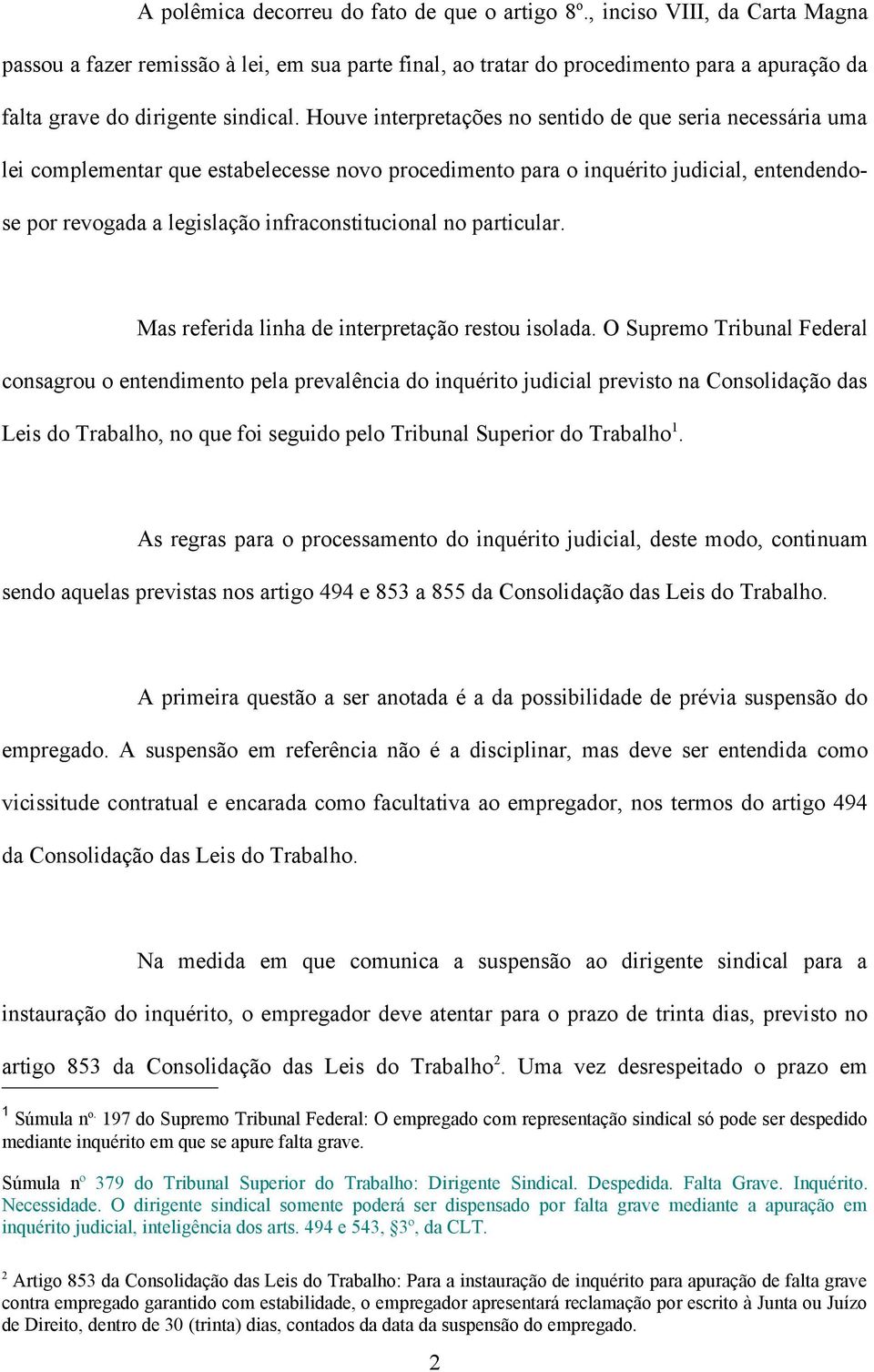 A polêmica decorreu do fato de que o artigo 8º., inciso VIII, da Carta Magna passou a fazer remissão à lei, em sua parte final, ao tratar do procedimento para a apuração da falta grave do dirigente sindical. Houve interpretações no sentido de que seria necessária uma lei complementar que estabelecesse novo procedimento para o inquérito judicial, entendendo-se por revogada a legislação infraconstitucional no particular.

Mas referida linha de interpretação restou isolada. O Supremo Tribunal Federal consagrou o entendimento pela prevalência do inquérito judicial previsto na Consolidação das Leis do Trabalho, no que foi seguido pelo Tribunal Superior do Trabalho$^1$.

As regras para o processamento do inquérito judicial, deste modo, continuam sendo aquelas previstas nos artigo 494 e 853 a 855 da Consolidação das Leis do Trabalho.

A primeira questão a ser anotada é a da possibilidade de prévia suspensão do empregado. A suspensão em referência não é a disciplinar, mas deve ser entendida como vicissitude contratual e encarada como facultativa ao empregador, nos termos do artigo 494 da Consolidação das Leis do Trabalho.

Na medida em que comunica a suspensão ao dirigente sindical para a instauração do inquérito, o empregador deve atentar para o prazo de trinta dias, previsto no artigo 853 da Consolidação das Leis do Trabalho$^2$. Uma vez desrespeitado o prazo em

$^1$ Súmula nº. 197 do Supremo Tribunal Federal: O empregado com representação sindical só pode ser despedido mediante inquérito em que se apure falta grave.

Súmula nº 379 do Tribunal Superior do Trabalho: Dirigente Sindical. Despedida. Falta Grave. Inquérito. Necessidade. O dirigente sindical somente poderá ser dispensado por falta grave mediante a apuração em inquérito judicial, inteligência dos arts. 494 e 543, §3º, da CLT.

$^2$ Artigo 853 da Consolidação das Leis do Trabalho: Para a instauração de inquérito para apuração de falta grave contra empregado garantido com estabilidade, o empregador apresentará reclamação por escrito à Junta ou Juízo de Direito, dentro de 30 (trinta) dias, contados da data da suspensão do empregado.

2